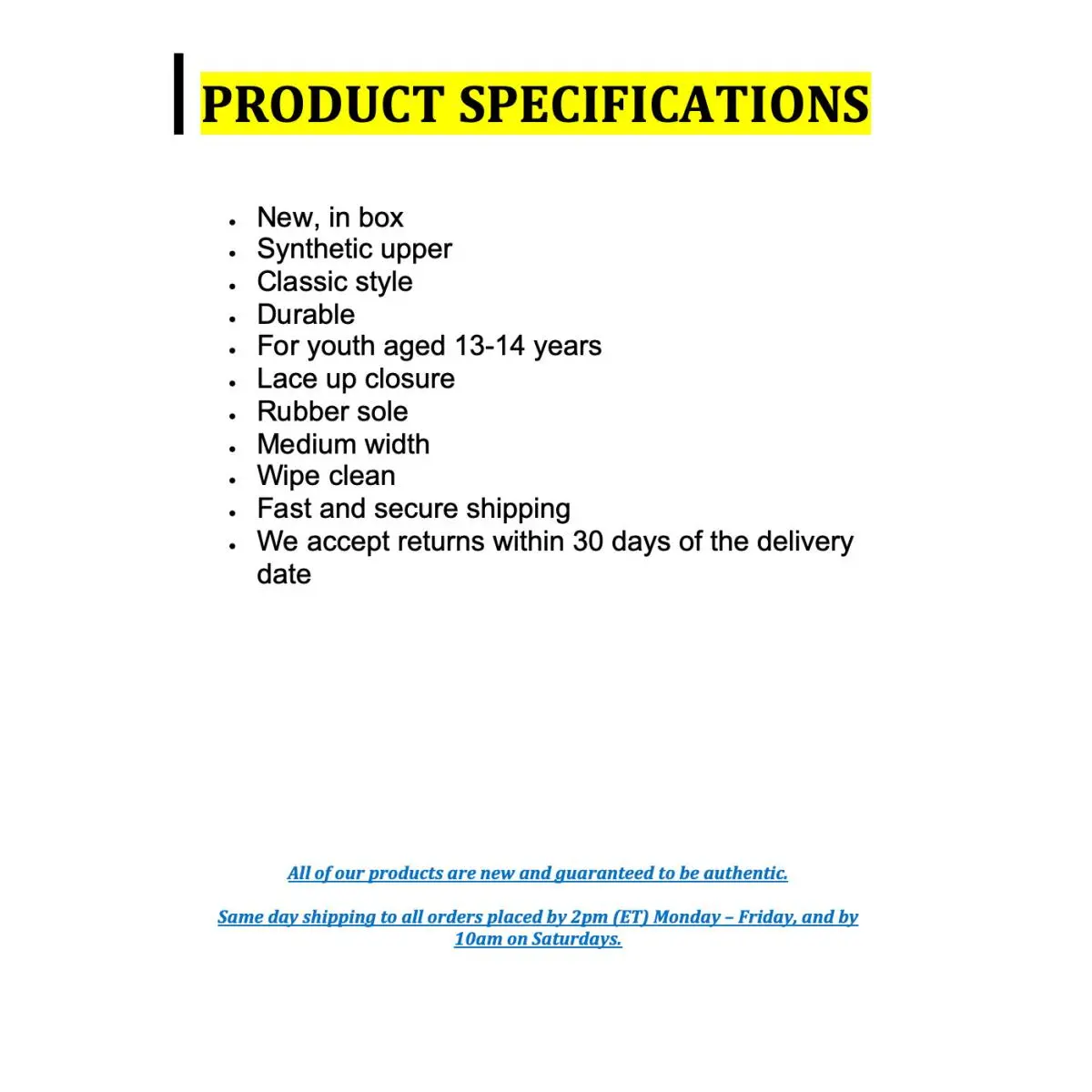 PRODUCT SPECIFICATIONS

• New, in box
• Synthetic upper
• Classic style
• Durable
• For youth aged 13-14 years
• Lace up closure
• Rubber sole
• Medium width
• Wipe clean
• Fast and secure shipping
• We accept returns within 30 days of the delivery date

All of our products are new and guaranteed to be authentic.

Same day shipping to all orders placed by 2pm (ET) Monday – Friday, and by 10am on Saturdays.